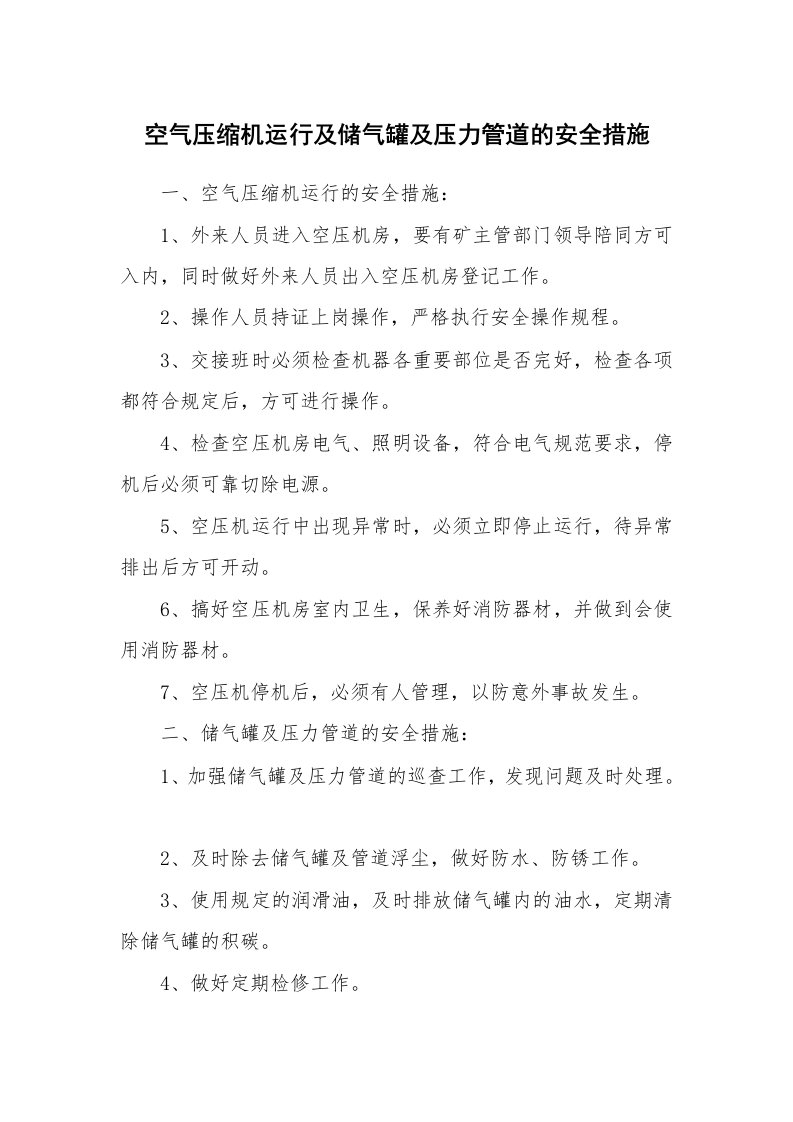 空气压缩机运行及储气罐及压力管道的安全措施

一、空气压缩机运行的安全措施：

1、外来人员进入空压机房，要有矿主管部门领导陪同方可入内，同时做好外来人员出入空压机房登记工作。

2、操作人员持证上岗操作，严格执行安全操作规程。

3、交接班时必须检查机器各重要部位是否完好，检查各项都符合规定后，方可进行操作。

4、检查空压机房电气、照明设备，符合电气规范要求，停机后必须可靠切除电源。

5、空压机运行中出现异常时，必须立即停止运行，待异常排出后方可开动。

6、搞好空压机房室内卫生，保养好消防器材，并做到会使用消防器材。

7、空压机停机后，必须有人管理，以防意外事故发生。

二、储气罐及压力管道的安全措施：

1、加强储气罐及压力管道的巡查工作，发现问题及时处理。

2、及时除去储气罐及管道浮尘，做好防水、防锈工作。

3、使用规定的润滑油，及时排放储气罐内的油水，定期清除储气罐的积碳。

4、做好定期检修工作。